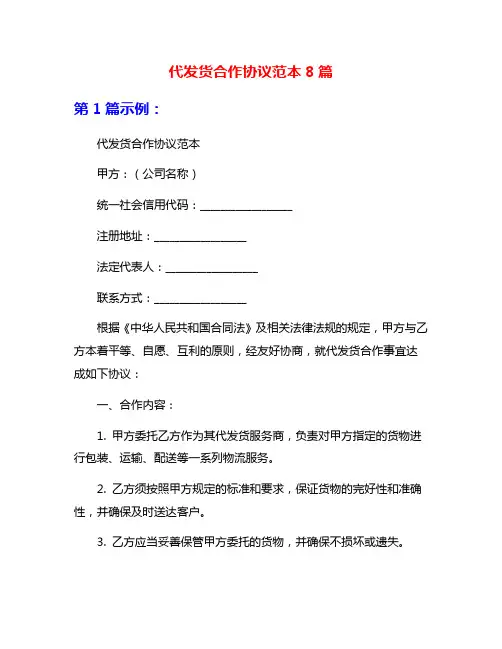 代发货合作协议范本 8 篇

第 1 篇示例：

代发货合作协议范本

甲方：（公司名称）

统一社会信用代码：________________

注册地址：________________

法定代表人：________________

联系方式：________________

根据《中华人民共和国合同法》及相关法律法规的规定，甲方与乙方本着平等、自愿、互利的原则，经友好协商，就代发货合作事宜达成如下协议：

一、合作内容：

1. 甲方委托乙方作为其代发货服务商，负责对甲方指定的货物进行包装、运输、配送等一系列物流服务。

2. 乙方须按照甲方规定的标准和要求，保证货物的完好性和准确性，并确保及时送达客户。

3. 乙方应当妥善保管甲方委托的货物，并确保不损坏或遗失。